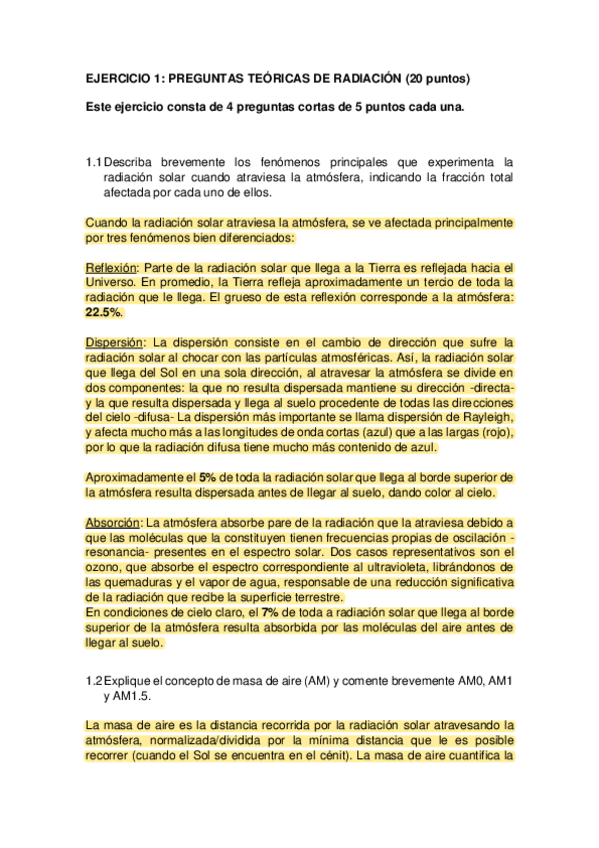 EJERCICIO 1: PREGUNTAS TEÓRICAS DE RADIACIÓN (20 puntos)

Este ejercicio consta de 4 preguntas cortas de 5 puntos cada una.

1.1 Describa brevemente los fenómenos principales que experimenta la radiación solar cuando atraviesa la atmósfera, indicando la fracción total afectada por cada uno de ellos.

Cuando la radiación solar atraviesa la atmósfera, se ve afectada principalmente por tres fenómenos bien diferenciados:

Reflexión: Parte de la radiación solar que llega a la Tierra es reflejada hacia el Universo. En promedio, la Tierra refleja aproximadamente un tercio de toda la radiación que le llega. El grueso de esta reflexión corresponde a la atmósfera: 22.5%.

Dispersión: La dispersión consiste en el cambio de dirección que sufre la radiación solar al chocar con las partículas atmosféricas. Así, la radiación solar que llega del Sol en una sola dirección, al atravesar la atmósfera se divide en dos componentes: la que no resulta dispersada mantiene su dirección -directa- y la que resulta dispersada y llega al suelo procedente de todas las direcciones del cielo -difusa- La dispersión más importante se llama dispersión de Rayleigh, y afecta mucho más a las longitudes de onda cortas (azul) que a las largas (rojo), por lo que la radiación difusa tiene mucho más contenido de azul.

Aproximadamente el 5% de toda la radiación solar que llega al borde superior de la atmósfera resulta dispersada antes de llegar al suelo, dando color al cielo.

Absorción: La atmósfera absorbe pare de la radiación que la atraviesa debido a que las moléculas que la constituyen tienen frecuencias propias de oscilación -resonancia- presentes en el espectro solar. Dos casos representativos son el ozono, que absorbe el espectro correspondiente al ultravioleta, librándonos de las quemaduras y el vapor de agua, responsable de una reducción significativa de la radiación que recibe la superficie terrestre.
En condiciones de cielo claro, el 7% de toda a radiación solar que llega al borde superior de la atmósfera resulta absorbida por las moléculas del aire antes de llegar al suelo.

1.2 Explique el concepto de masa de aire (AM) y comente brevemente AM0, AM1 y AM1.5.

La masa de aire es la distancia recorrida por la radiación solar atravesando la atmósfera, normalizada/dividida por la mínima distancia que le es posible recorrer (cuando el Sol se encuentra en el cénit). La masa de aire cuantifica la